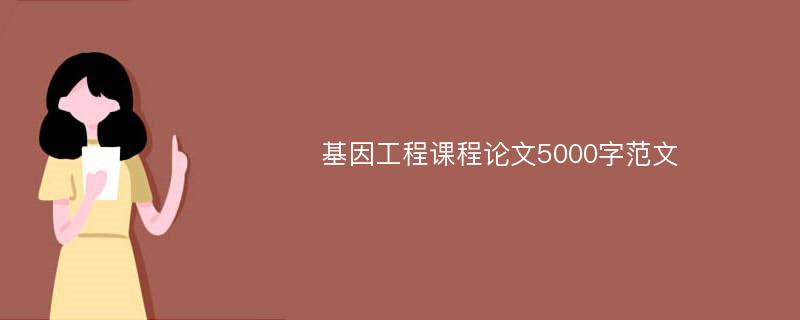 基因工程课程论文5000字范文